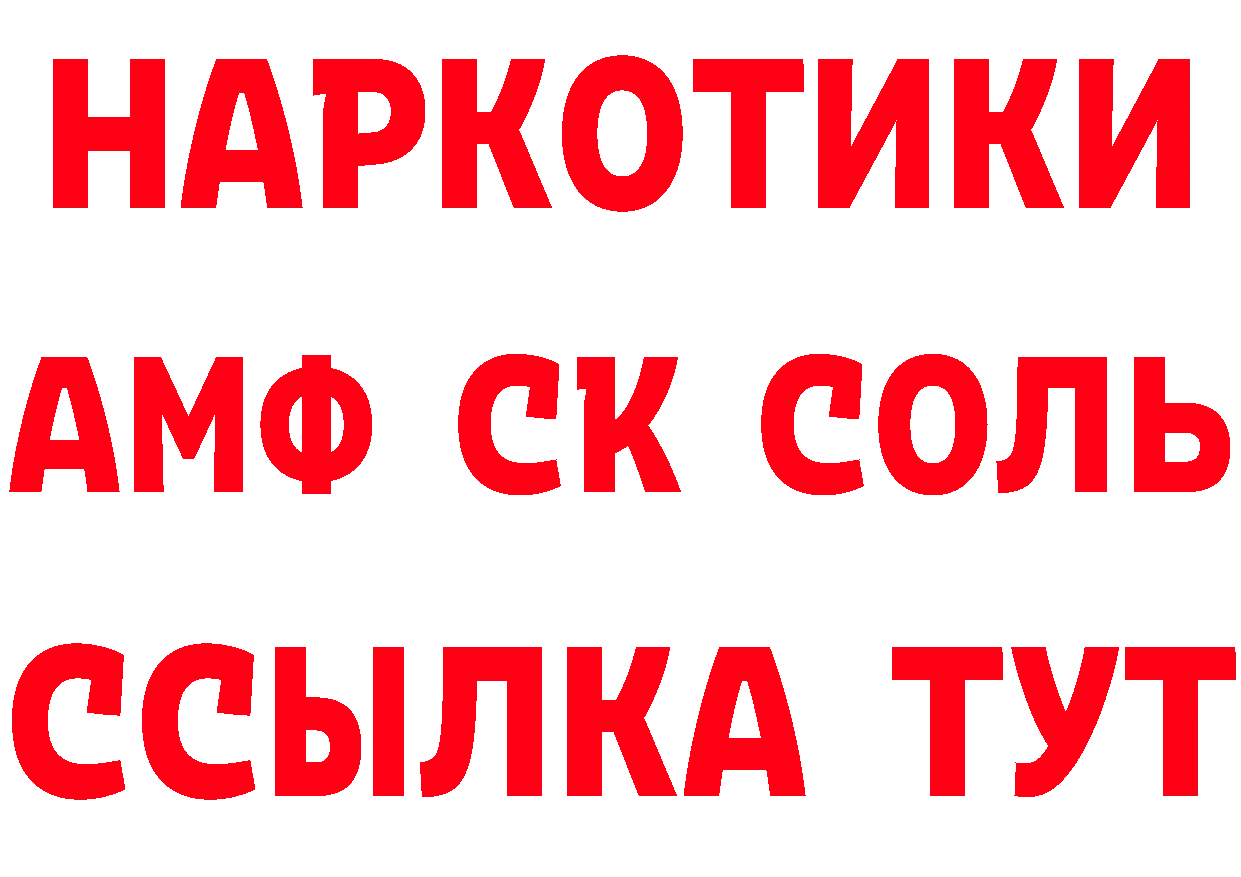 НАРКОТИКИ

АМФ СК СОЛЬ

ССЫЛКА ТУТ